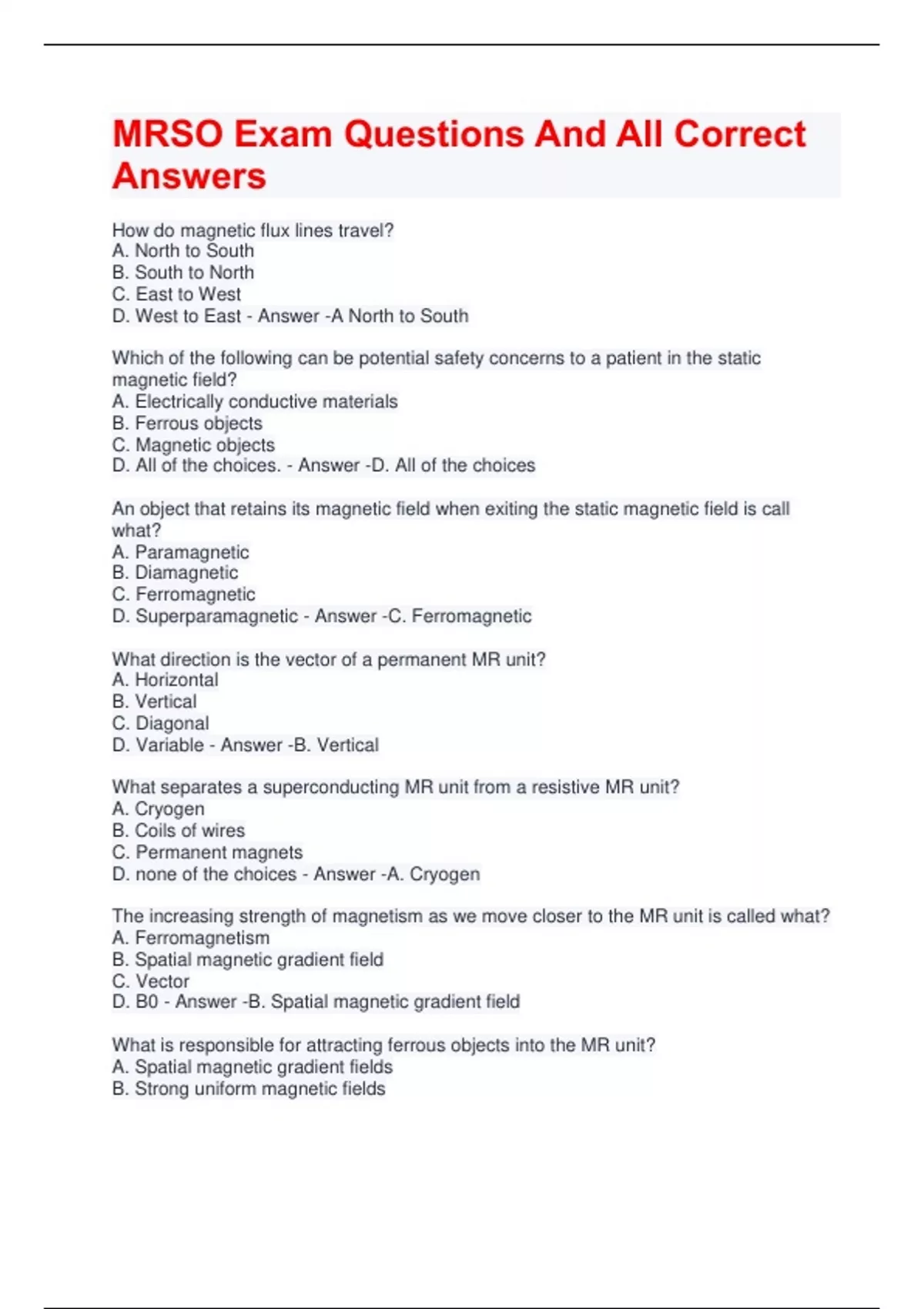 MRSO Exam Questions And All Correct Answers

How do magnetic flux lines travel?
A. North to South
B. South to North
C. East to West
D. West to East - Answer -A North to South

Which of the following can be potential safety concerns to a patient in the static magnetic field?
A. Electrically conductive materials
B. Ferrous objects
C. Magnetic objects
D. All of the choices. - Answer -D. All of the choices

An object that retains its magnetic field when exiting the static magnetic field is call what?
A. Paramagnetic
B. Diamagnetic
C. Ferromagnetic
D. Superparamagnetic - Answer -C. Ferromagnetic

What direction is the vector of a permanent MR unit?
A. Horizontal
B. Vertical
C. Diagonal
D. Variable - Answer -B. Vertical

What separates a superconducting MR unit from a resistive MR unit?
A. Cryogen
B. Coils of wires
C. Permanent magnets
D. none of the choices - Answer -A. Cryogen

The increasing strength of magnetism as we move closer to the MR unit is called what?
A. Ferromagnetism
B. Spatial magnetic gradient field
C. Vector
D. B0 - Answer -B. Spatial magnetic gradient field

What is responsible for attracting ferrous objects into the MR unit?
A. Spatial magnetic gradient fields
B. Strong uniform magnetic fields